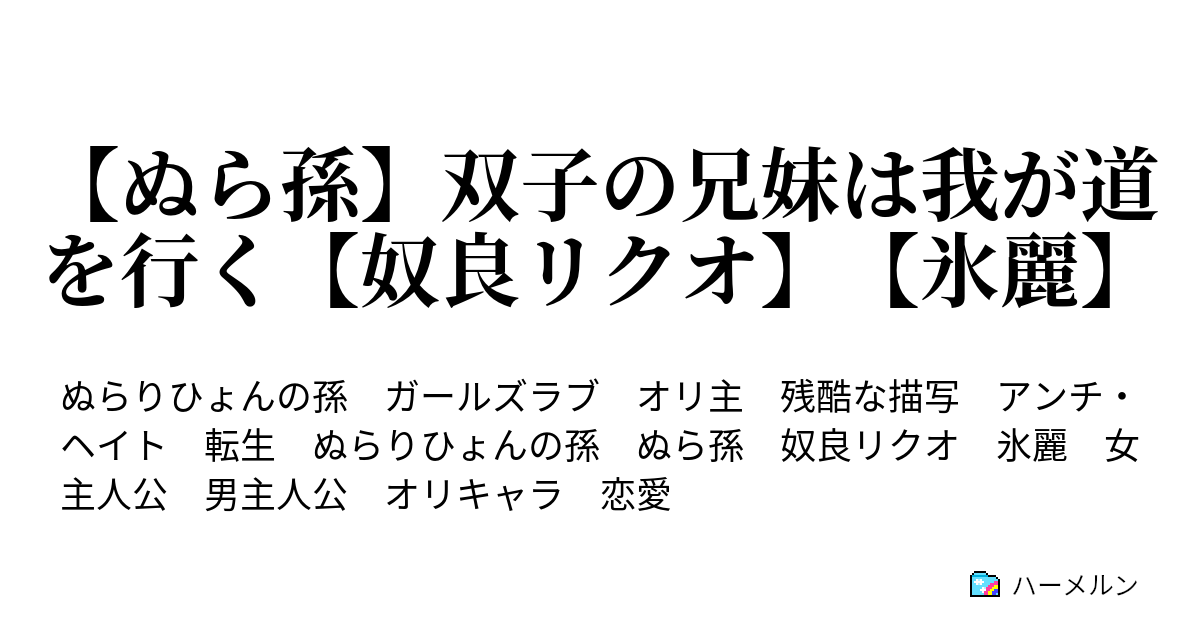 【ぬら孫】双子の兄妹は我が道を行く【奴良リクオ】【氷麗】

ぬらりひょんの孫　ガールズラブ　オリ主　残酷な描写　アンチ・ヘイト　転生　ぬらりひょんの孫　ぬら孫　奴良リクオ　氷麗　女主人公　男主人公　オリキャラ　恋愛

ハーメルン